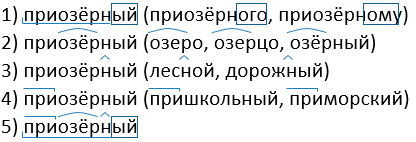 1) приозёрный (приозёрного, приозёрному)
2) приозёрный (озеро, озерцо, озёрный)
3) приозёрный (лесной, дорожный)
4) приозёрный (пришкольный, приморский)
5) приозёрный